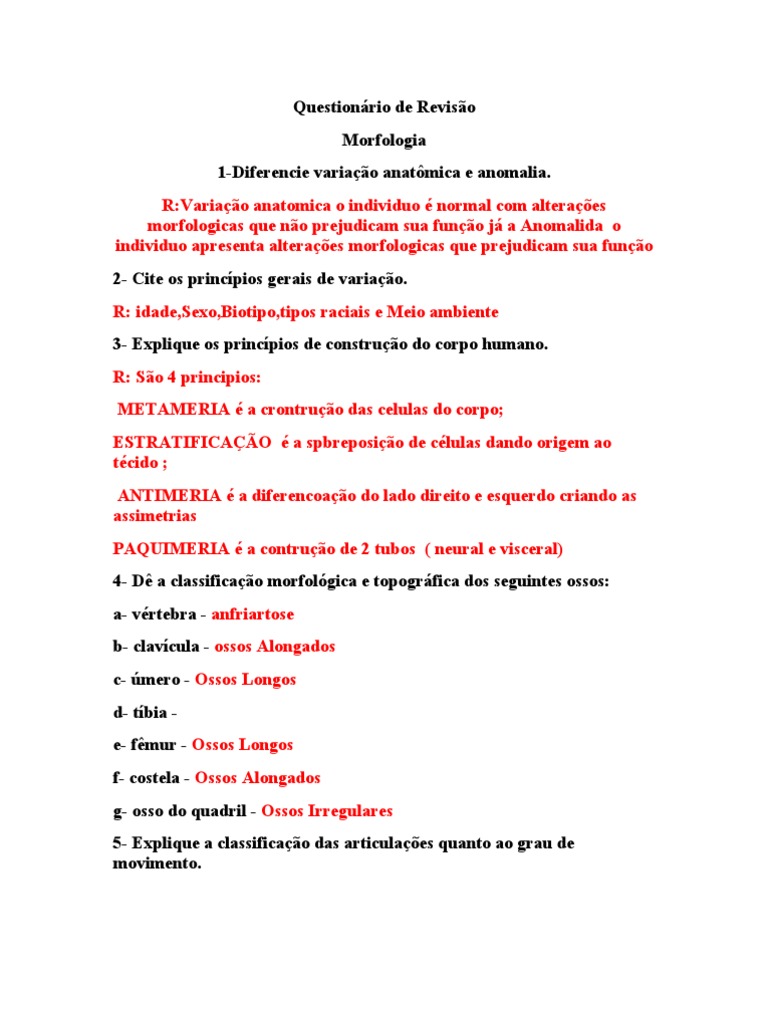 Questionário de Revisão

Morfologia

1-Diferencie variação anatômica e anomalia.

R:Variação anatomica o individuo é normal com alterações morfologicas que não prejudicam sua função já a Anomalida o individuo apresenta alterações morfologicas que prejudicam sua função

2- Cite os princípios gerais de variação.

R: idade,Sexo,Biotipo,tipos raciais e Meio ambiente

3- Explique os princípios de construção do corpo humano.

R: São 4 principios:

METAMERIA é a crontrução das celulas do corpo;

ESTRATIFICAÇÃO é a spbreposição de células dando origem ao técido ;

ANTIMERIA é a diferencoação do lado direito e esquerdo criando as assimetrias

PAQUIMERIA é a contrução de 2 tubos ( neural e visceral)

4- Dê a classificação morfológica e topográfica dos seguintes ossos:

a- vértebra - anfriartose

b- clavícula - ossos Alongados

c- úmero - Ossos Longos

d- tíbia -

e- fêmur - Ossos Longos

f- costela - Ossos Alongados

g- osso do quadril - Ossos Irregulares

5- Explique a classificação das articulações quanto ao grau de movimento.